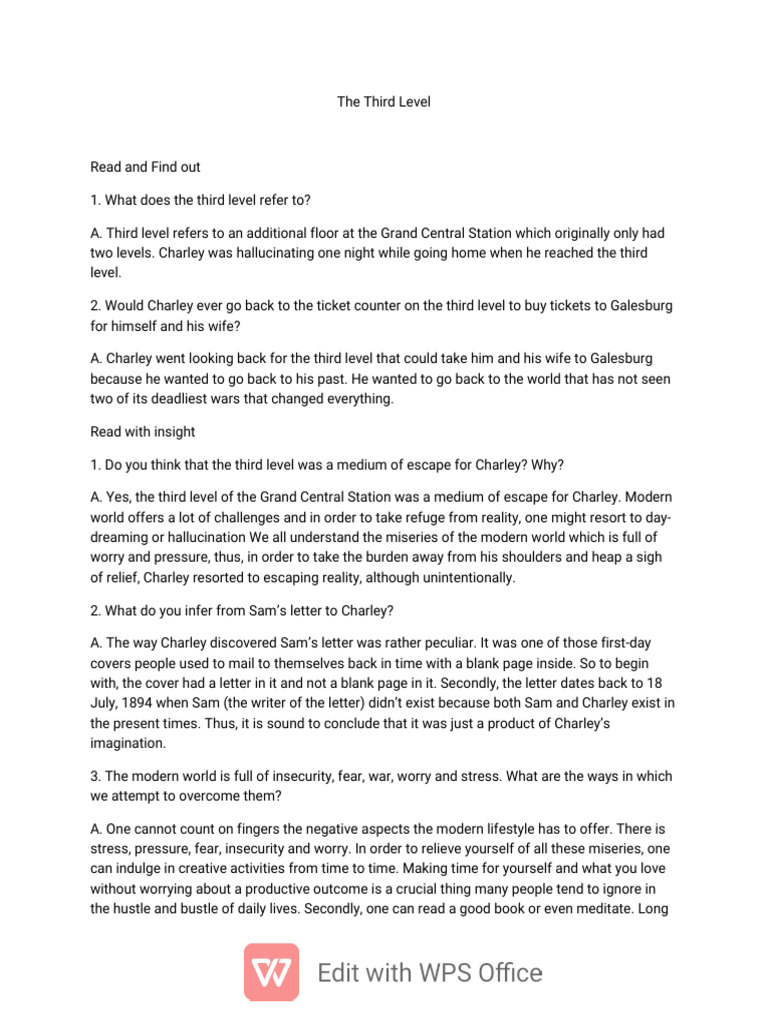 The Third Level

Read and Find out

1. What does the third level refer to?

A. Third level refers to an additional floor at the Grand Central Station which originally only had two levels. Charley was hallucinating one night while going home when he reached the third level.

2. Would Charley ever go back to the ticket counter on the third level to buy tickets to Galesburg for himself and his wife?

A. Charley went looking back for the third level that could take him and his wife to Galesburg because he wanted to go back to his past. He wanted to go back to the world that has not seen two of its deadliest wars that changed everything.

Read with insight

1. Do you think that the third level was a medium of escape for Charley? Why?

A. Yes, the third level of the Grand Central Station was a medium of escape for Charley. Modern world offers a lot of challenges and in order to take refuge from reality, one might resort to day-dreaming or hallucination We all understand the miseries of the modern world which is full of worry and pressure, thus, in order to take the burden away from his shoulders and heap a sigh of relief, Charley resorted to escaping reality, although unintentionally.

2. What do you infer from Sam's letter to Charley?

A. The way Charley discovered Sam's letter was rather peculiar. It was one of those first-day covers people used to mail to themselves back in time with a blank page inside. So to begin with, the cover had a letter in it and not a blank page in it. Secondly, the letter dates back to 18 July, 1894 when Sam (the writer of the letter) didn't exist because both Sam and Charley exist in the present times. Thus, it is sound to conclude that it was just a product of Charley's imagination.

3. The modern world is full of insecurity, fear, war, worry and stress. What are the ways in which we attempt to overcome them?

A. One cannot count on fingers the negative aspects the modern lifestyle has to offer. There is stress, pressure, fear, insecurity and worry. In order to relieve yourself of all these miseries, one can indulge in creative activities from time to time. Making time for yourself and what you love without worrying about a productive outcome is a crucial thing many people tend to ignore in the hustle and bustle of daily lives. Secondly, one can read a good book or even meditate. Long

Edit with WPS Office